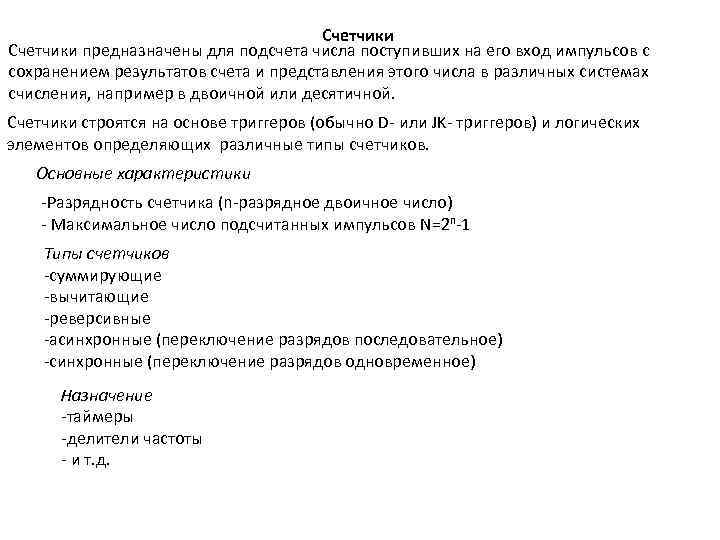 Счетчики

Счетчики предназначены для подсчета числа поступивших на его вход импульсов с сохранением результатов счета и представления этого числа в различных системах счисления, например в двоичной или десятичной.

Счетчики строятся на основе триггеров (обычно D- или JK- триггеров) и логических элементов определяющих различные типы счетчиков.

Основные характеристики

-Разрядность счетчика (n-разрядное двоичное число)
- Максимальное число подсчитанных импульсов $N=2^n-1$

Типы счетчиков
-суммирующие
-вычитающие
-реверсивные
-асинхронные (переключение разрядов последовательное)
-синхронные (переключение разрядов одновременное)

Назначение
-таймеры
-делители частоты
- и т.д.